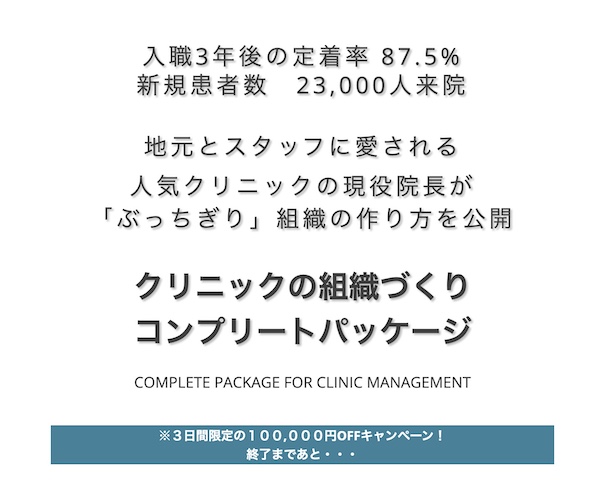 入職3年後の定着率 87.5%
新規患者数　23,000人来院

地元とスタッフに愛される
人気クリニックの現役院長が
「ぶっちぎり」組織の作り方を公開

クリニックの組織づくり
コンプリートパッケージ

COMPLETE PACKAGE FOR CLINIC MANAGEMENT

※３日間限定の１００,０００円OFFキャンペーン！
終了まであと・・・